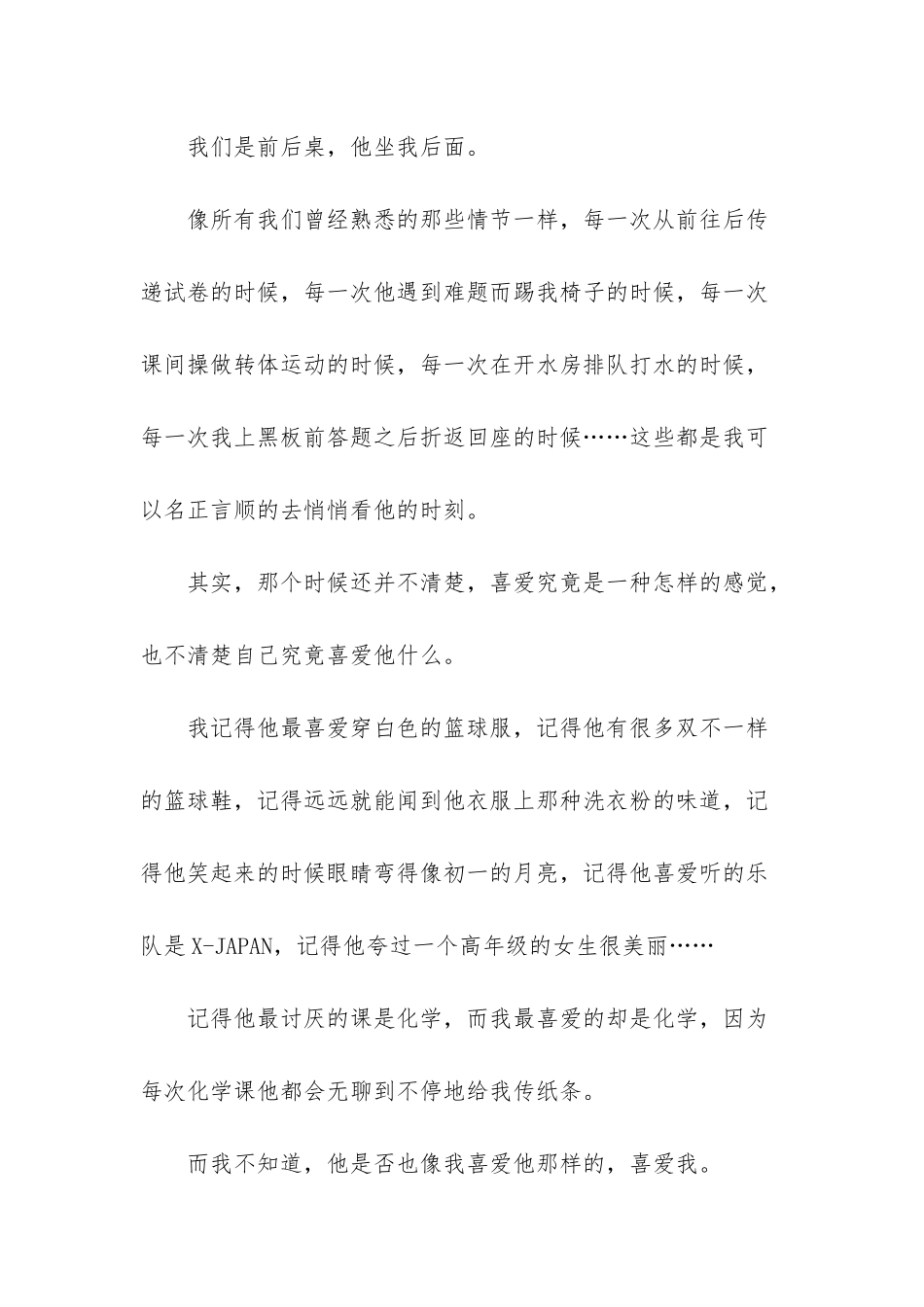 我们是前后桌，他坐我后面。

像所有我们曾经熟悉的那些情节一样，每一次从前往后传递试卷的时候，每一次他遇到难题而踢我椅子的时候，每一次课间操做转体运动的时候，每一次在开水房排队打水的时候，每一次我上黑板前答题之后折返回座的时候……这些都是我可以名正言顺的去悄悄看他的时刻。

其实，那个时候还并不清楚，喜爱究竟是一种怎样的感觉，也不清楚自己究竟喜爱他什么。

我记得他最喜爱穿白色的篮球服，记得他有很多双不一样的篮球鞋，记得远远就能闻到他衣服上那种洗衣粉的味道，记得他笑起来的时候眼睛弯得像初一的月亮，记得他喜爱听的乐队是X-JAPAN，记得他夸过一个高年级的女生很美丽……

记得他最讨厌的课是化学，而我最喜爱的却是化学，因为每次化学课他都会无聊到不停地给我传纸条。

而我不知道，他是否也像我喜爱他那样的，喜爱我。